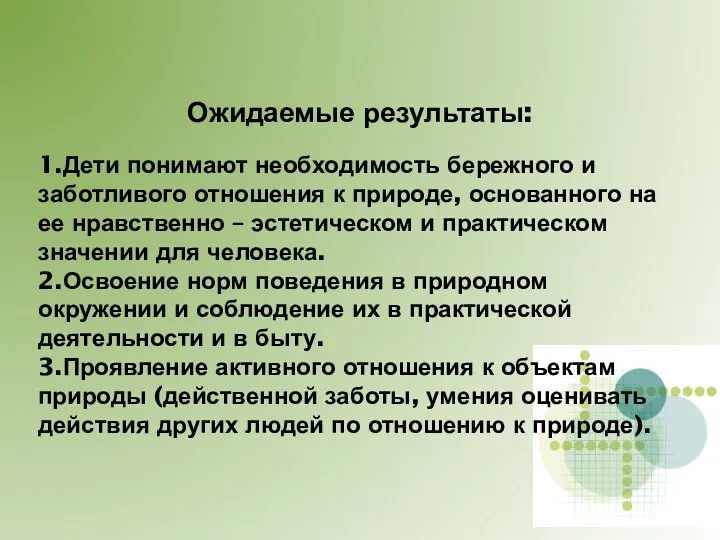 Ожидаемые результаты:

1.Дети понимают необходимость бережного и заботливого отношения к природе, основанного на ее нравственно – эстетическом и практическом значении для человека.
2.Освоение норм поведения в природном окружении и соблюдение их в практической деятельности и в быту.
3.Проявление активного отношения к объектам природы (действенной заботы, умения оценивать действия других людей по отношению к природе).